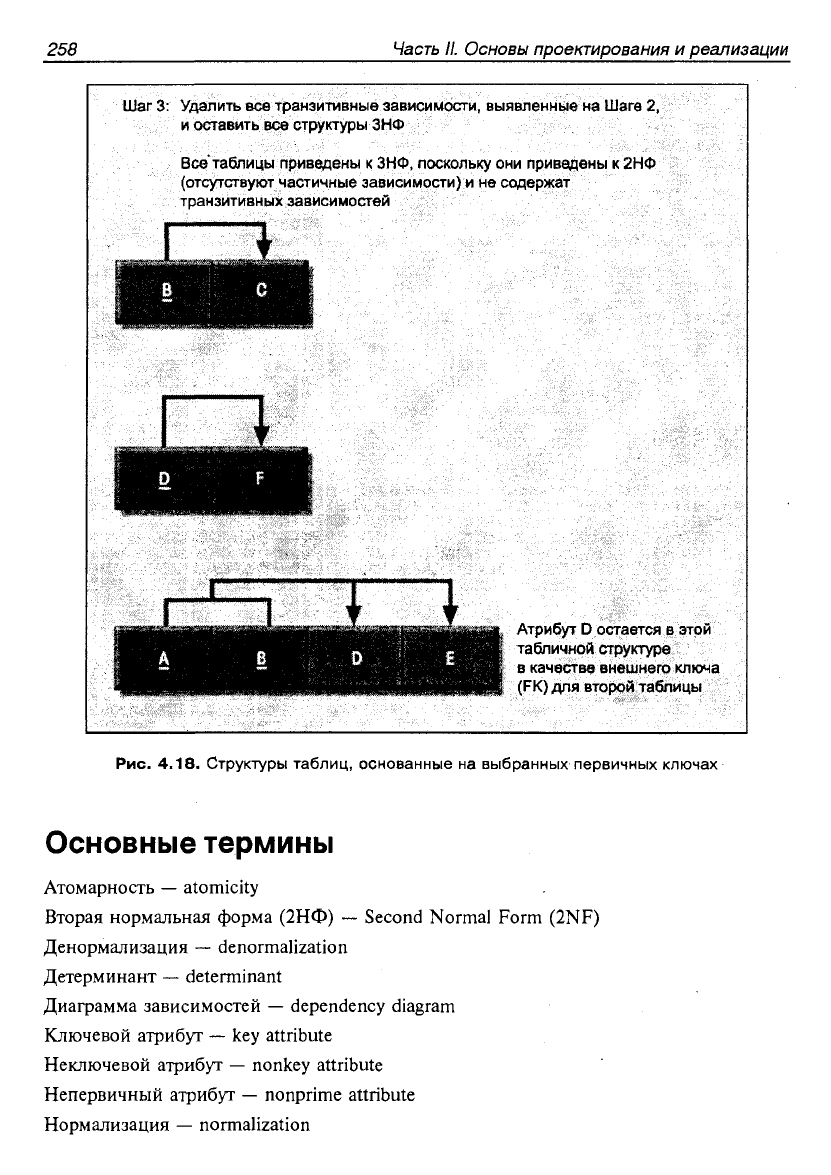 258

Часть II. Основы проектирования и реализации

Шаг 3: Удалить все транзитивные зависимости, выявленные на Шаге 2, и оставить все структуры 3НФ

Все таблицы приведены к 3НФ, поскольку они приведены к 2НФ (отсутствуют частичные зависимости) и не содержат транзитивных зависимостей

B C

D F

A B D E

Атрибут D остается в этой табличной структуре в качестве внешнего ключа (FK) для второй таблицы

Рис. 4.18. Структуры таблиц, основанные на выбранных первичных ключах

Основные термины

Атомарность — atomicity

Вторая нормальная форма (2НФ) — Second Normal Form (2NF)

Денормализация — denormalization

Детерминант — determinant

Диаграмма зависимостей — dependency diagram

Ключевой атрибут — key attribute

Неключевой атрибут — nonkey attribute

Непервичный атрибут — nonprime attribute

Нормализация — normalization